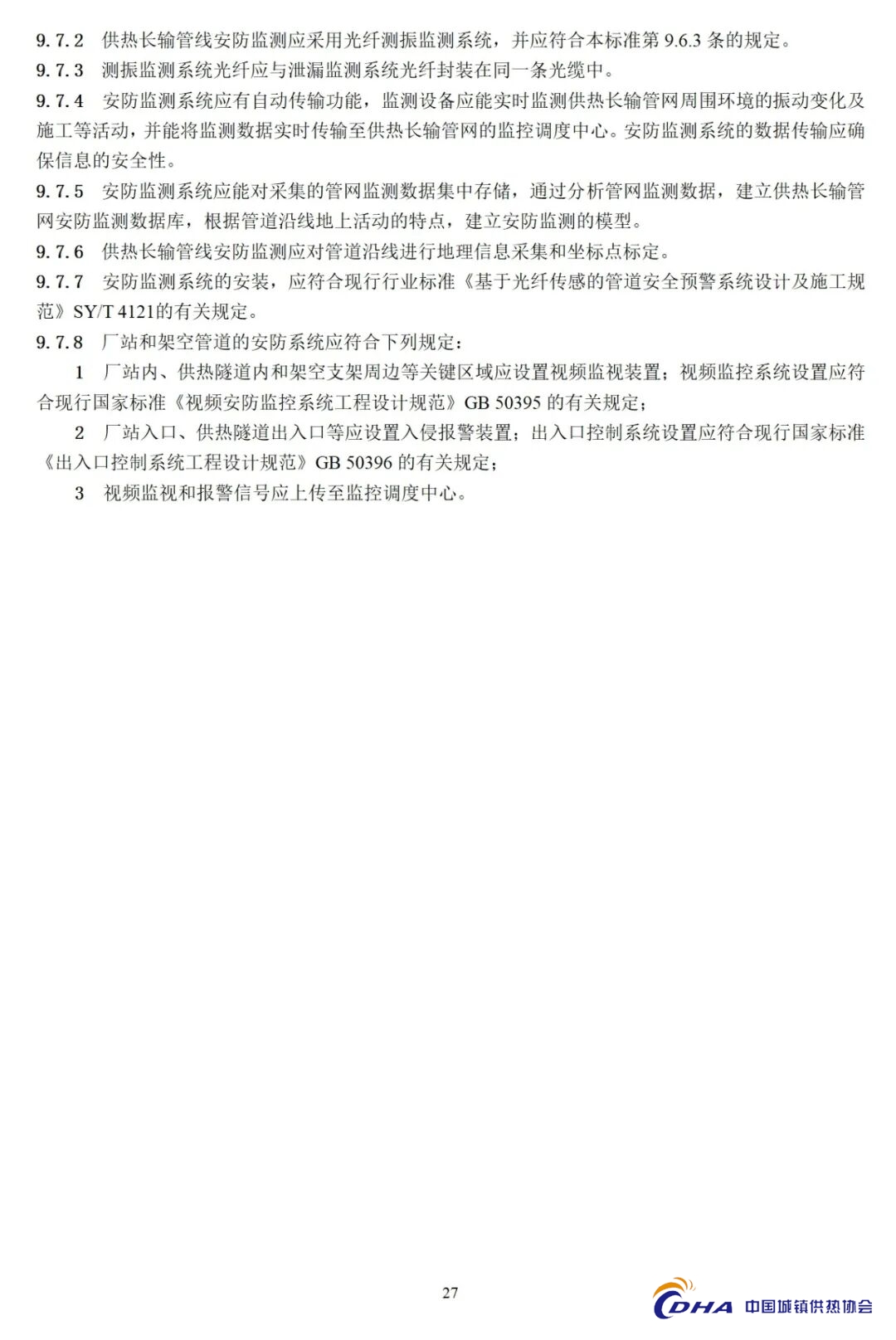 9.7.2 供热长输管线安防监测应采用光纤测振监测系统，并应符合本标准第 9.6.3 条的规定。

9.7.3 测振监测系统光纤应与泄漏监测系统光纤封装在同一条光缆中。

9.7.4 安防监测系统应有自动传输功能，监测设备应能实时监测供热长输管网周围环境的振动变化及施工等活动，并能将监测数据实时传输至供热长输管网的监控调度中心。安防监测系统的数据传输应确保信息的安全性。

9.7.5 安防监测系统应能对采集的管网监测数据集中存储，通过分析管网监测数据，建立供热长输管网安防监测数据库，根据管道沿线地上活动的特点，建立安防监测的模型。

9.7.6 供热长输管线安防监测应对管道沿线进行地理信息采集和坐标点标定。

9.7.7 安防监测系统的安装，应符合现行行业标准《基于光纤传感的管道安全预警系统设计及施工规范》SY/T 4121的有关规定。

9.7.8 厂站和架空管道的安防系统应符合下列规定：

1 厂站内、供热隧道内和架空支架周边等关键区域应设置视频监视装置；视频监控系统设置应符合现行国家标准《视频安防监控系统工程设计规范》GB 50395 的有关规定；

2 厂站入口、供热隧道出入口等应设置入侵报警装置；出入口控制系统设置应符合现行国家标准《出入口控制系统工程设计规范》GB 50396 的有关规定；

3 视频监视和报警信号应上传至监控调度中心。

27

CDHA 中国城镇供热协会